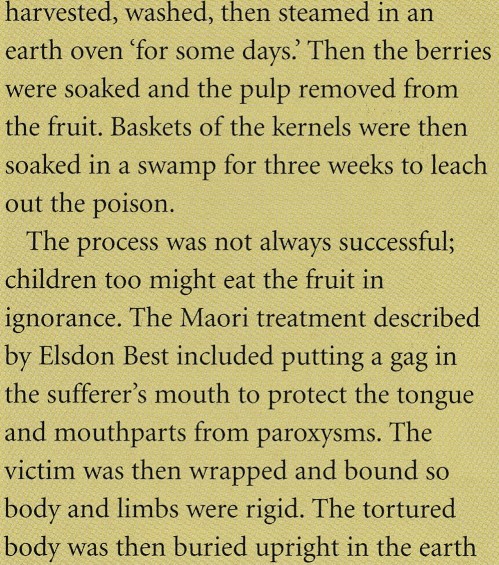 harvested, washed, then steamed in an earth oven 'for some days.' Then the berries were soaked and the pulp removed from the fruit. Baskets of the kernels were then soaked in a swamp for three weeks to leach out the poison.

The process was not always successful; children too might eat the fruit in ignorance. The Maori treatment described by Elsdon Best included putting a gag in the sufferer's mouth to protect the tongue and mouthparts from paroxysms. The victim was then wrapped and bound so body and limbs were rigid. The tortured body was then buried upright in the earth